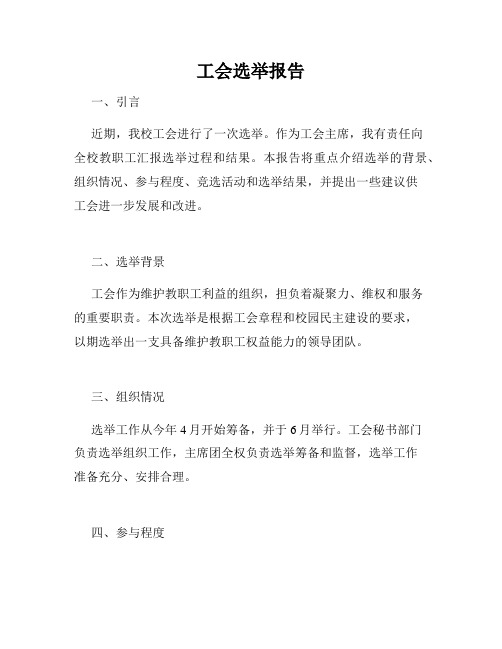 工会选举报告

一、引言

近期，我校工会进行了一次选举。作为工会主席，我有责任向全校教职工汇报选举过程和结果。本报告将重点介绍选举的背景、组织情况、参与程度、竞选活动和选举结果，并提出一些建议供工会进一步发展和改进。

二、选举背景

工会作为维护教职工利益的组织，担负着凝聚力、维权和服务的重要职责。本次选举是根据工会章程和校园民主建设的要求，以期选举出一支具备维护教职工权益能力的领导团队。

三、组织情况

选举工作从今年4月开始筹备，并于6月举行。工会秘书部门负责选举组织工作，主席团全权负责选举筹备和监督，选举工作准备充分、安排合理。

四、参与程度